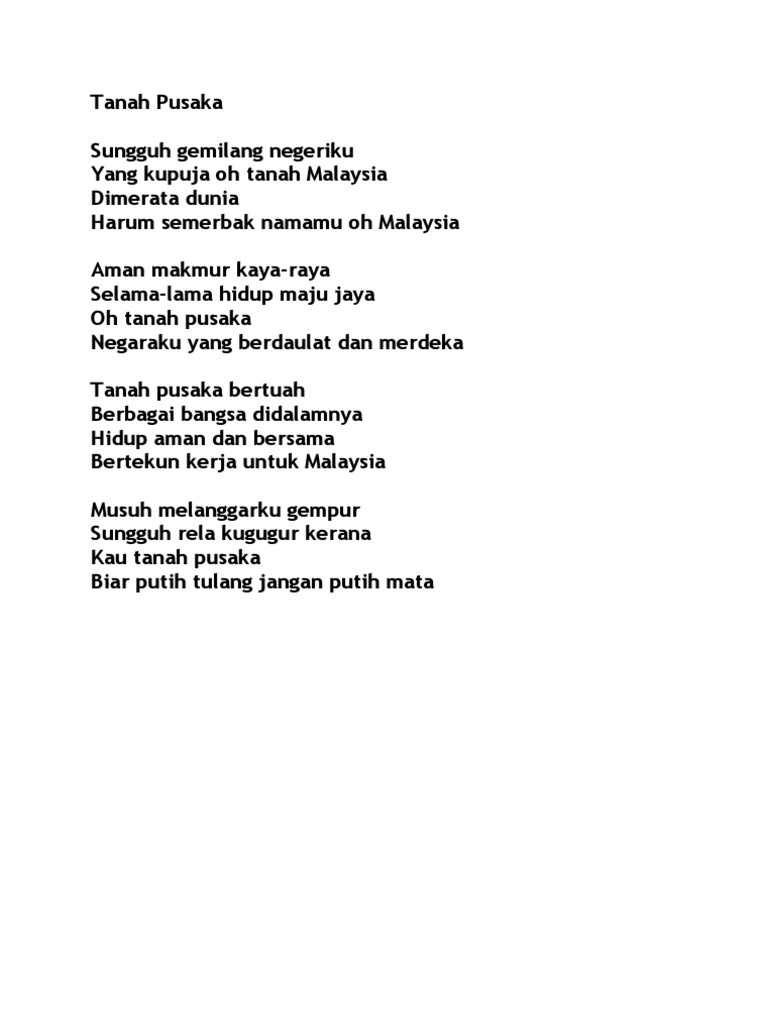 Tanah Pusaka

Sungguh gemilang negeriku
Yang kupuja oh tanah Malaysia
Dimerata dunia
Harum semerbak namamu oh Malaysia

Aman makmur kaya-raya
Selama-lama hidup maju jaya
Oh tanah pusaka
Negaraku yang berdaulat dan merdeka

Tanah pusaka bertuah
Berbagai bangsa didalamnya
Hidup aman dan bersama
Bertekun kerja untuk Malaysia

Musuh melanggarku gempur
Sungguh rela kugugur kerana
Kau tanah pusaka
Biar putih tulang jangan putih mata